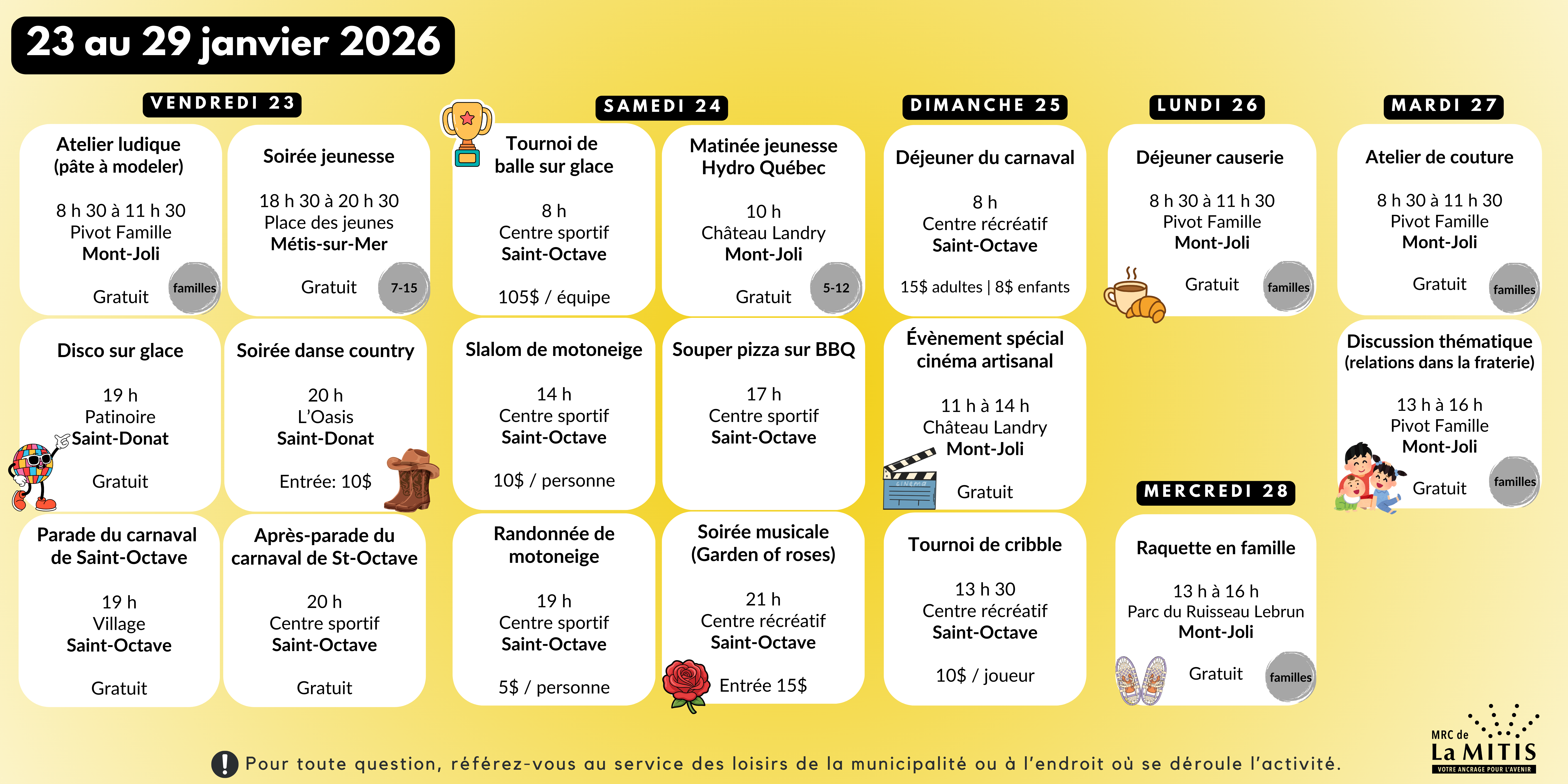 23 au 29 janvier 2026

VENDREDI 23

Atelier ludique (pâte à modeler)

8 h 30 à 11 h 30
Pivot Famille
Mont-Joli

Gratuit
familles

Soirée jeunesse

18 h 30 à 20 h 30
Place des jeunes
Métis-sur-Mer

Gratuit
7-15

Disco sur glace

19 h
Patinoire
Saint-Donat

Gratuit

Soirée danse country

20 h
L'Oasis
Saint-Donat

Entrée: 10$

Parade du carnaval de Saint-Octave

19 h
Village
Saint-Octave

Gratuit

Après-parade du carnaval de St-Octave

20 h
Centre sportif
Saint-Octave

Gratuit

SAMEDI 24

Tournoi de balle sur glace

8 h
Centre sportif
Saint-Octave

105$ / équipe

Matinée jeunesse Hydro Québec

10 h
Château Landry
Mont-Joli

Gratuit
5-12

Slalom de motoneige

14 h
Centre sportif
Saint-Octave

10$ / personne

Souper pizza sur BBQ

17 h
Centre sportif
Saint-Octave

Randonnée de motoneige

19 h
Centre sportif
Saint-Octave

5$ / personne

Soirée musicale (Garden of roses)

21 h
Centre récréatif
Saint-Octave

Entrée 15$

DIMANCHE 25

Déjeuner du carnaval

8 h
Centre récréatif
Saint-Octave

15$ adultes | 8$ enfants

Évènement spécial cinéma artisanal

11 h à 14 h
Château Landry
Mont-Joli

Gratuit

Tournoi de cribble

13 h 30
Centre récréatif
Saint-Octave

10$ / joueur

LUNDI 26

Déjeuner causerie

8 h 30 à 11 h 30
Pivot Famille
Mont-Joli

Gratuit
familles

MERCREDI 28

Raquette en famille

13 h à 16 h
Parc du Ruisseau Lebrun
Mont-Joli

Gratuit
familles

MARDI 27

Atelier de couture

8 h 30 à 11 h 30
Pivot Famille
Mont-Joli

Gratuit
familles

Discussion thématique (relations dans la fraterie)

13 h à 16 h
Pivot Famille
Mont-Joli

Gratuit
familles

Pour toute question, référez-vous au service des loisirs de la municipalité ou à l'endroit où se déroule l'activité.

MRC de La MITIS
VOTRE ANCRAGE POUR L'AVENIR